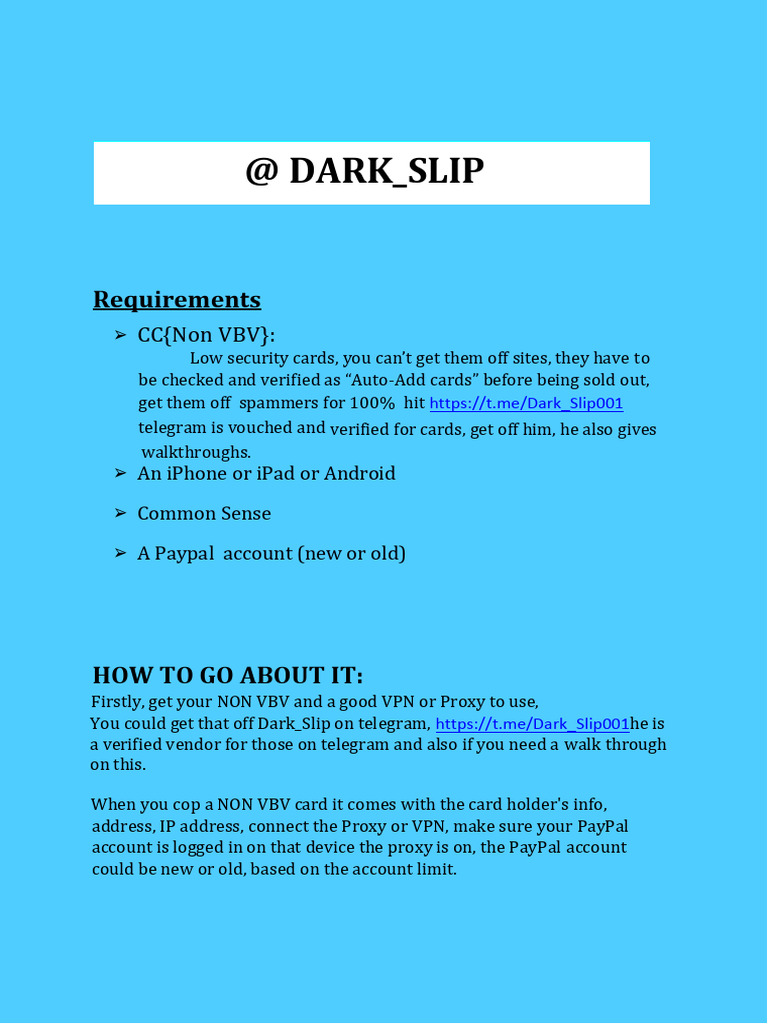 @ DARK_SLIP

Requirements

➢ CC{Non VBV}:
Low security cards, you can't get them off sites, they have to be checked and verified as "Auto-Add cards" before being sold out, get them off spammers for 100% hit https://t.me/Dark_Slip001 telegram is vouched and verified for cards, get off him, he also gives walkthroughs.

➢ An iPhone or iPad or Android

➢ Common Sense

➢ A Paypal account (new or old)

HOW TO GO ABOUT IT:
Firstly, get your NON VBV and a good VPN or Proxy to use,
You could get that off Dark_Slip on telegram, https://t.me/Dark_Slip001he is a verified vendor for those on telegram and also if you need a walk through on this.

When you cop a NON VBV card it comes with the card holder's info, address, IP address, connect the Proxy or VPN, make sure your PayPal account is logged in on that device the proxy is on, the PayPal account could be new or old, based on the account limit.